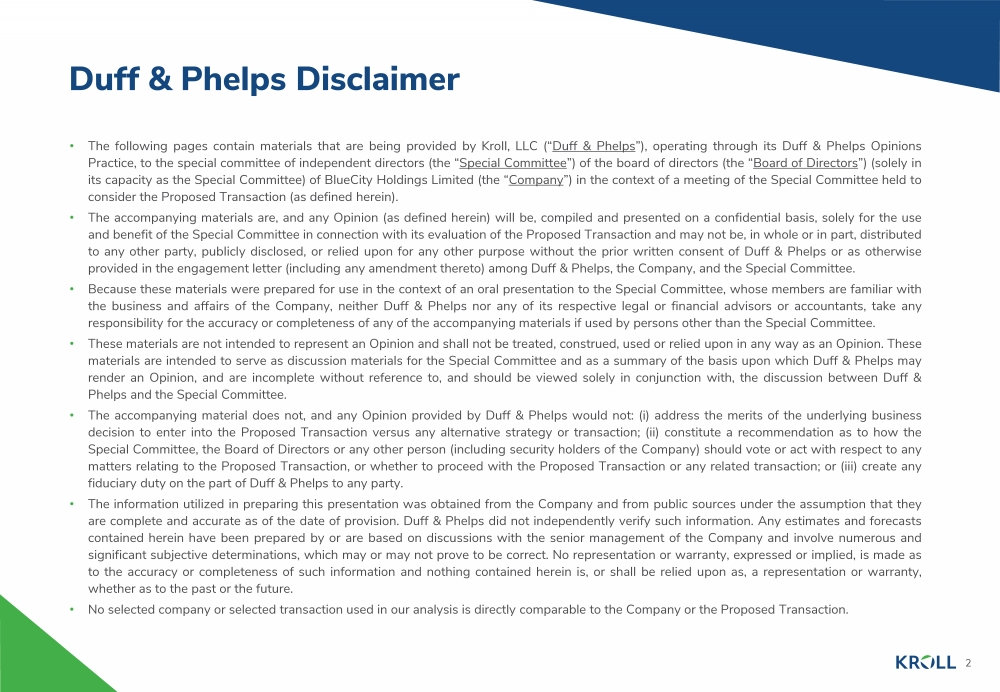 Duff & Phelps Disclaimer

• The following pages contain materials that are being provided by Kroll, LLC ("Duff & Phelps"), operating through its Duff & Phelps Opinions Practice, to the special committee of independent directors (the "Special Committee") of the board of directors (the "Board of Directors") (solely in its capacity as the Special Committee) of BlueCity Holdings Limited (the "Company") in the context of a meeting of the Special Committee held to consider the Proposed Transaction (as defined herein).

• The accompanying materials are, and any Opinion (as defined herein) will be, compiled and presented on a confidential basis, solely for the use and benefit of the Special Committee in connection with its evaluation of the Proposed Transaction and may not be, in whole or in part, distributed to any other party, publicly disclosed, or relied upon for any other purpose without the prior written consent of Duff & Phelps or as otherwise provided in the engagement letter (including any amendment thereto) among Duff & Phelps, the Company, and the Special Committee.

• Because these materials were prepared for use in the context of an oral presentation to the Special Committee, whose members are familiar with the business and affairs of the Company, neither Duff & Phelps nor any of its respective legal or financial advisors or accountants, take any responsibility for the accuracy or completeness of any of the accompanying materials if used by persons other than the Special Committee.

• These materials are not intended to represent an Opinion and shall not be treated, construed, used or relied upon in any way as an Opinion. These materials are intended to serve as discussion materials for the Special Committee and as a summary of the basis upon which Duff & Phelps may render an Opinion, and are incomplete without reference to, and should be viewed solely in conjunction with, the discussion between Duff & Phelps and the Special Committee.

• The accompanying material does not, and any Opinion provided by Duff & Phelps would not: (i) address the merits of the underlying business decision to enter into the Proposed Transaction versus any alternative strategy or transaction; (ii) constitute a recommendation as to how the Special Committee, the Board of Directors or any other person (including security holders of the Company) should vote or act with respect to any matters relating to the Proposed Transaction, or whether to proceed with the Proposed Transaction or any related transaction; or (iii) create any fiduciary duty on the part of Duff & Phelps to any party.

• The information utilized in preparing this presentation was obtained from the Company and from public sources under the assumption that they are complete and accurate as of the date of provision. Duff & Phelps did not independently verify such information. Any estimates and forecasts contained herein have been prepared by or are based on discussions with the senior management of the Company and involve numerous and significant subjective determinations, which may or may not prove to be correct. No representation or warranty, expressed or implied, is made as to the accuracy or completeness of such information and nothing contained herein is, or shall be relied upon as, a representation or warranty, whether as to the past or the future.

• No selected company or selected transaction used in our analysis is directly comparable to the Company or the Proposed Transaction.

KROLL 2